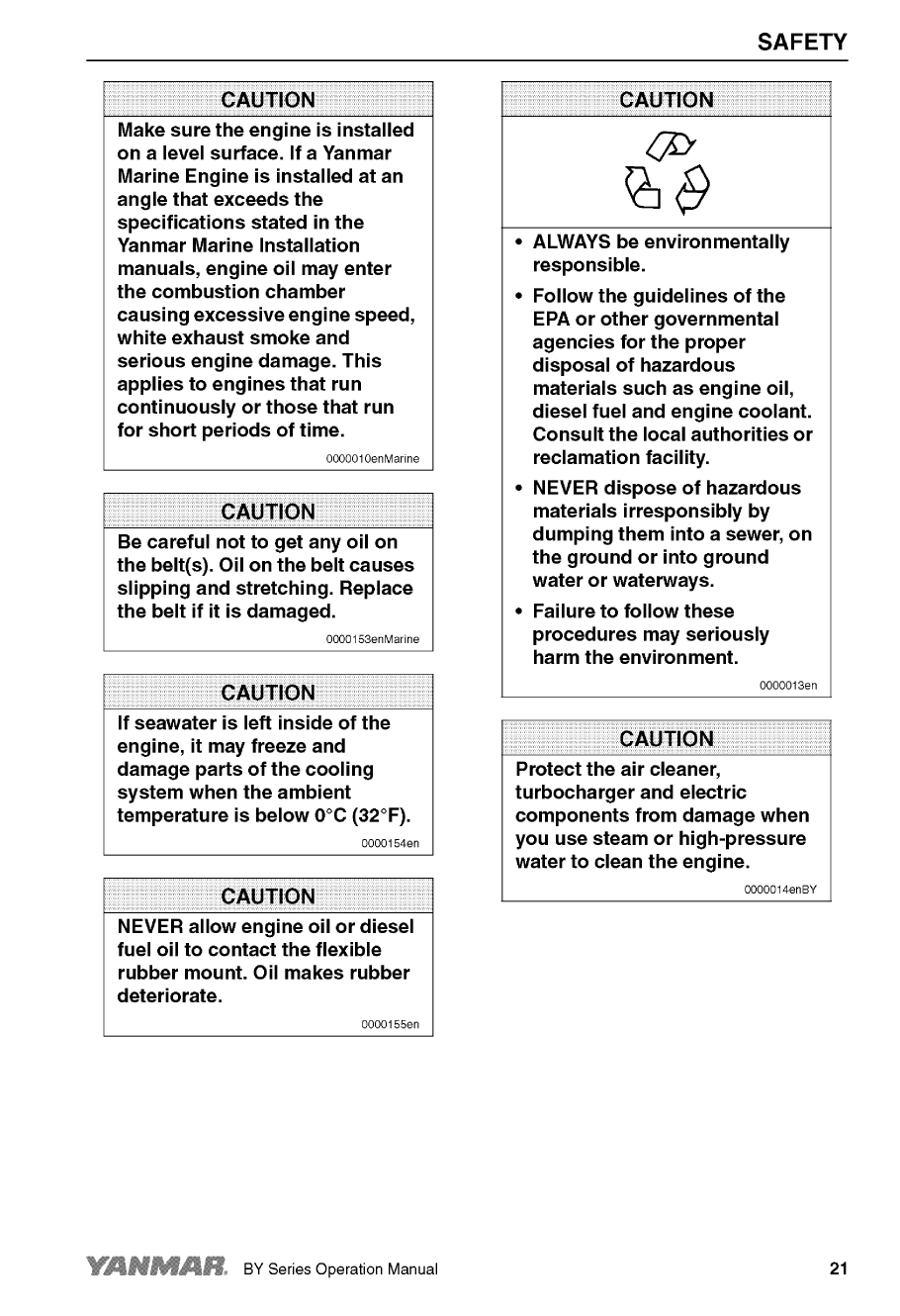 SAFETY

CAUTION

Make sure the engine is installed on a level surface. If a Yanmar Marine Engine is installed at an angle that exceeds the specifications stated in the Yanmar Marine Installation manuals, engine oil may enter the combustion chamber causing excessive engine speed, white exhaust smoke and serious engine damage. This applies to engines that run continuously or those that run for short periods of time.

0000010enMarine

CAUTION

Be careful not to get any oil on the belt(s). Oil on the belt causes slipping and stretching. Replace the belt if it is damaged.

0000153enMarine

CAUTION

If seawater is left inside of the engine, it may freeze and damage parts of the cooling system when the ambient temperature is below 0°C (32°F).

0000154en

CAUTION

NEVER allow engine oil or diesel fuel oil to contact the flexible rubber mount. Oil makes rubber deteriorate.

0000155en

CAUTION

• ALWAYS be environmentally responsible.
• Follow the guidelines of the EPA or other governmental agencies for the proper disposal of hazardous materials such as engine oil, diesel fuel and engine coolant. Consult the local authorities or reclamation facility.
• NEVER dispose of hazardous materials irresponsibly by dumping them into a sewer, on the ground or into ground water or waterways.
• Failure to follow these procedures may seriously harm the environment.

0000013en

CAUTION

Protect the air cleaner, turbocharger and electric components from damage when you use steam or high-pressure water to clean the engine.

0000014enBY

YANMAR BY Series Operation Manual 21